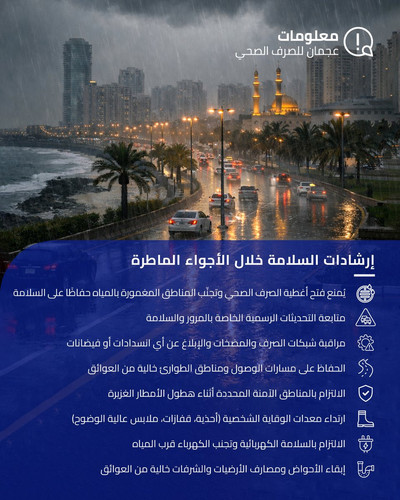 معلومات
عجمان للصرف الصحي

إرشادات السلامة خلال الأجواء الماطرة

يُمنع فتح أغطية الصرف الصحي وتجنّب المناطق المغمورة بالمياه حفاظًا على السلامة

متابعة التحديثات الرسمية الخاصة بالمرور والسلامة

مراقبة شبكات الصرف والمضخات والإبلاغ عن أي انسدادات أو فيضانات

الحفاظ على مسارات الوصول ومناطق الطوارئ خالية من العوائق

الالتزام بالمناطق الآمنة المحددة أثناء هطول الأمطار الغزيرة

ارتداء معدات الوقاية الشخصية (أحذية، قفازات، ملابس عالية الوضوح)

الالتزام بالسلامة الكهربائية وتجنب الكهرباء قرب المياه

إبقاء الأحواض ومصارف الأرضيات والشرفات خالية من العوائق